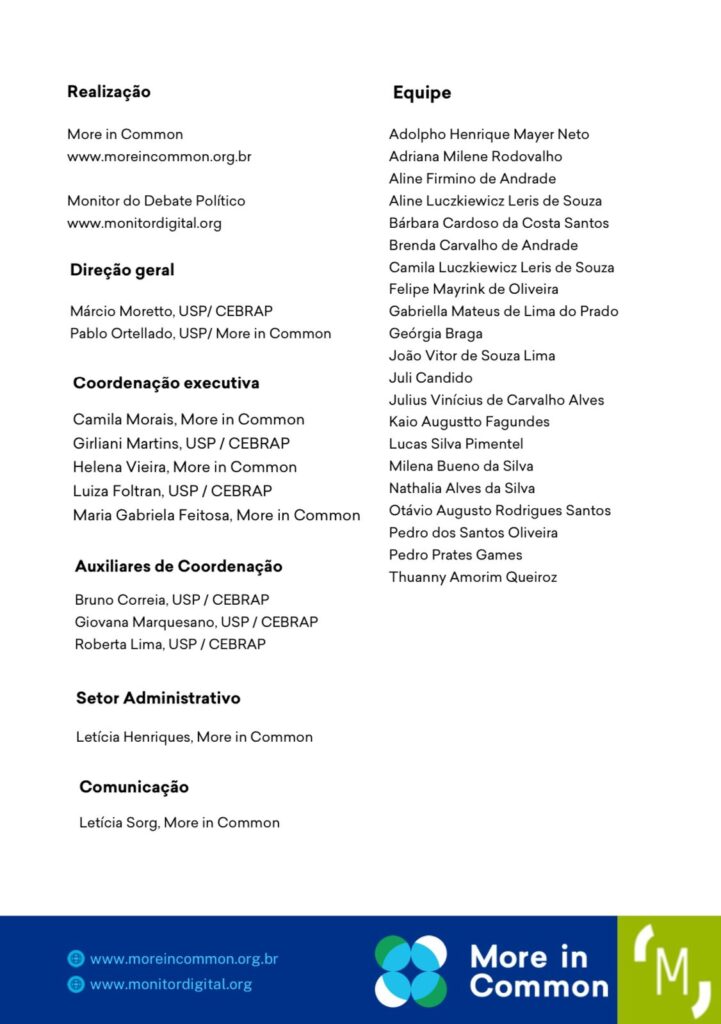 Realização

More in Common
www.moreincommon.org.br

Monitor do Debate Político
www.monitordigital.org

Direção geral

Márcio Moretto, USP/ CEBRAP
Pablo Ortellado, USP/ More in Common

Coordenação executiva

Camila Morais, More in Common
Girliani Martins, USP / CEBRAP
Helena Vieira, More in Common
Luiza Foltran, USP / CEBRAP
Maria Gabriela Feitosa, More in Common

Auxiliares de Coordenação

Bruno Correia, USP / CEBRAP
Giovana Marquesano, USP / CEBRAP
Roberta Lima, USP / CEBRAP

Setor Administrativo

Letícia Henriques, More in Common

Comunicação

Letícia Sorg, More in Common

Equipe

Adolpho Henrique Mayer Neto
Adriana Milene Rodovalho
Aline Firmino de Andrade
Aline Luczkiewicz Leris de Souza
Bárbara Cardoso da Costa Santos
Brenda Carvalho de Andrade
Camila Luczkiewicz Leris de Souza
Felipe Mayrink de Oliveira
Gabriella Mateus de Lima do Prado
Geórgia Braga
João Vitor de Souza Lima
Juli Candido
Julius Vinícius de Carvalho Alves
Kaio Augustto Fagundes
Lucas Silva Pimentel
Milena Bueno da Silva
Nathalia Alves da Silva
Otávio Augusto Rodrigues Santos
Pedro dos Santos Oliveira
Pedro Prates Games
Thuanny Amorim Queiroz

www.moreincommon.org.br
www.monitordigital.org

More in Common

M